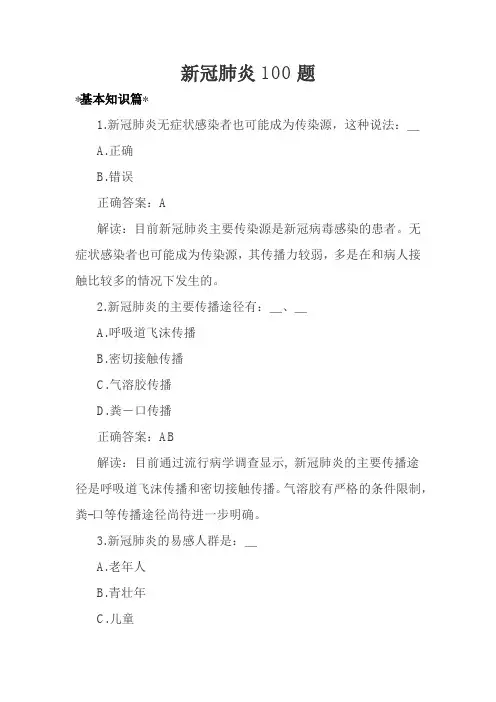 新冠肺炎 100 题

*基本知识篇*

1.新冠肺炎无症状感染者也可能成为传染源，这种说法：__

A.正确

B.错误

正确答案：A

解读：目前新冠肺炎主要传染源是新冠病毒感染的患者。无症状感染者也可能成为传染源，其传播力较弱，多是在和病人接触比较多的情况下发生的。

2.新冠肺炎的主要传播途径有：__、__

A.呼吸道飞沫传播

B.密切接触传播

C.气溶胶传播

D.粪－口传播

正确答案：AB

解读：目前通过流行病学调查显示，新冠肺炎的主要传播途径是呼吸道飞沫传播和密切接触传播。气溶胶有严格的条件限制，粪-口等传播途径尚待进一步明确。

3.新冠肺炎的易感人群是：__

A.老年人

B.青壮年

C.儿童